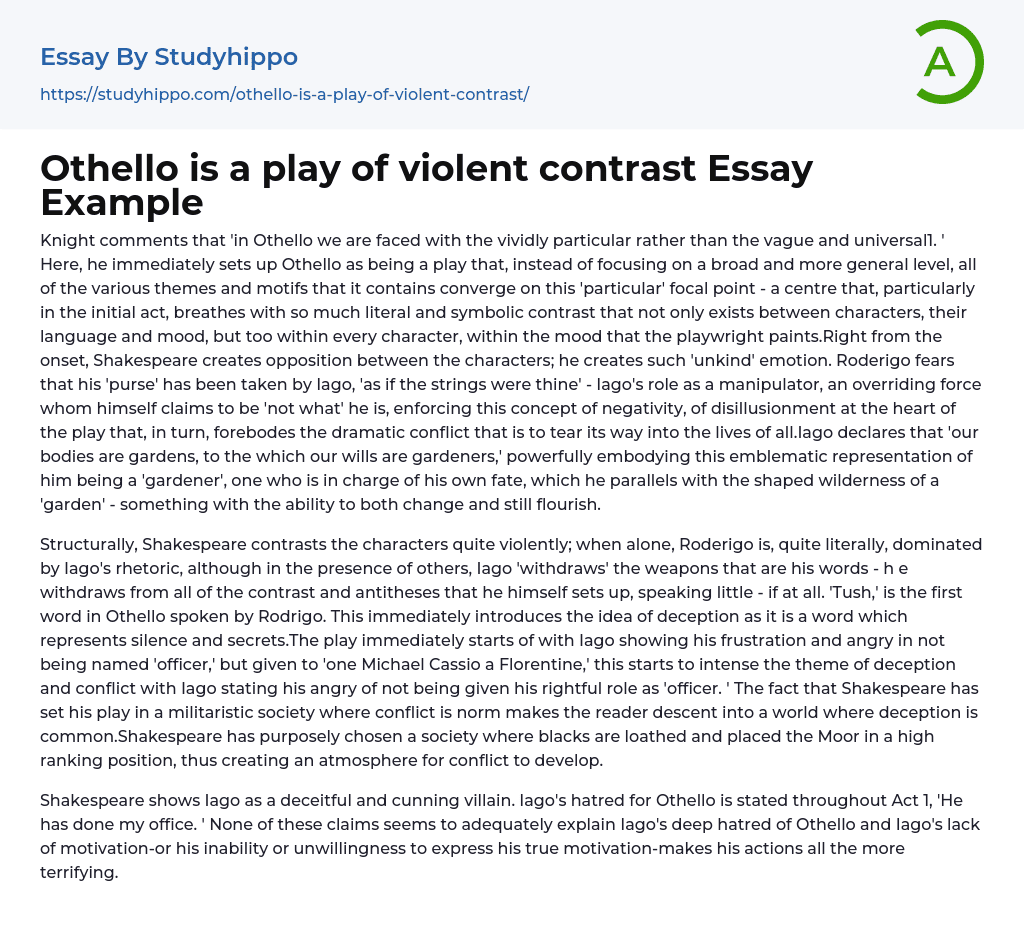 Essay By Studyhippo
https://studyhippo.com/othello-is-a-play-of-violent-contrast/

A

Othello is a play of violent contrast Essay Example

Knight comments that 'in Othello we are faced with the vividly particular rather than the vague and universal1. ' Here, he immediately sets up Othello as being a play that, instead of focusing on a broad and more general level, all of the various themes and motifs that it contains converge on this 'particular' focal point - a centre that, particularly in the initial act, breathes with so much literal and symbolic contrast that not only exists between characters, their language and mood, but too within every character, within the mood that the playwright paints.Right from the onset, Shakespeare creates opposition between the characters; he creates such 'unkind' emotion. Roderigo fears that his 'purse' has been taken by Iago, 'as if the strings were thine' - Iago's role as a manipulator, an overriding force whom himself claims to be 'not what' he is, enforcing this concept of negativity, of disillusionment at the heart of the play that, in turn, forebodes the dramatic conflict that is to tear its way into the lives of all.Iago declares that 'our bodies are gardens, to the which our wills are gardeners,' powerfully embodying this emblematic representation of him being a 'gardener', one who is in charge of his own fate, which he parallels with the shaped wilderness of a 'garden' - something with the ability to both change and still flourish.

Structurally, Shakespeare contrasts the characters quite violently; when alone, Roderigo is, quite literally, dominated by Iago's rhetoric, although in the presence of others, Iago 'withdraws' the weapons that are his words - h e withdraws from all of the contrast and antitheses that he himself sets up, speaking little - if at all. 'Tush,' is the first word in Othello spoken by Rodrigo. This immediately introduces the idea of deception as it is a word which represents silence and secrets.The play immediately starts of with Iago showing his frustration and angry in not being named 'officer,' but given to 'one Michael Cassio a Florentine,' this starts to intense the theme of deception and conflict with Iago stating his angry of not being given his rightful role as 'officer. ' The fact that Shakespeare has set his play in a militaristic society where conflict is norm makes the reader descent into a world where deception is common.Shakespeare has purposely chosen a society where blacks are loathed and placed the Moor in a high ranking position, thus creating an atmosphere for conflict to develop.

Shakespeare shows Iago as a deceitful and cunning villain. Iago's hatred for Othello is stated throughout Act 1, 'He has done my office. ' None of these claims seems to adequately explain Iago's deep hatred of Othello and Iago's lack of motivation-or his inability or unwillingness to express his true motivation-makes his actions all the more terrifying.